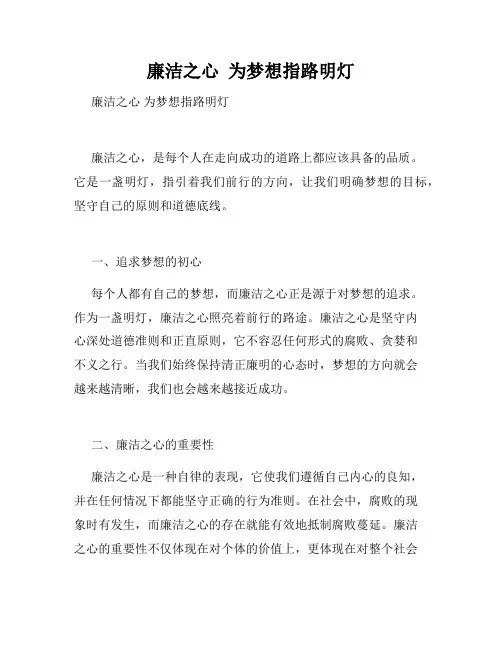 廉洁之心 为梦想指路明灯

廉洁之心 为梦想指路明灯

廉洁之心，是每个人在走向成功的道路上都应该具备的品质。它是一盏明灯，指引着我们前行的方向，让我们明确梦想的目标，坚守自己的原则和道德底线。

一、追求梦想的初心

每个人都有自己的梦想，而廉洁之心正是源于对梦想的追求。作为一盏明灯，廉洁之心照亮着前行的路途。廉洁之心是坚守内心深处道德准则和正直原则，它不容忍任何形式的腐败、贪婪和不义之行。当我们始终保持清正廉明的心态时，梦想的方向就会越来越清晰，我们也会越来越接近成功。

二、廉洁之心的重要性

廉洁之心是一种自律的表现，它使我们遵循自己内心的良知，并在任何情况下都能坚守正确的行为准则。在社会中，腐败的现象时有发生，而廉洁之心的存在就能有效地抵制腐败蔓延。廉洁之心的重要性不仅体现在对个体的价值上，更体现在对整个社会